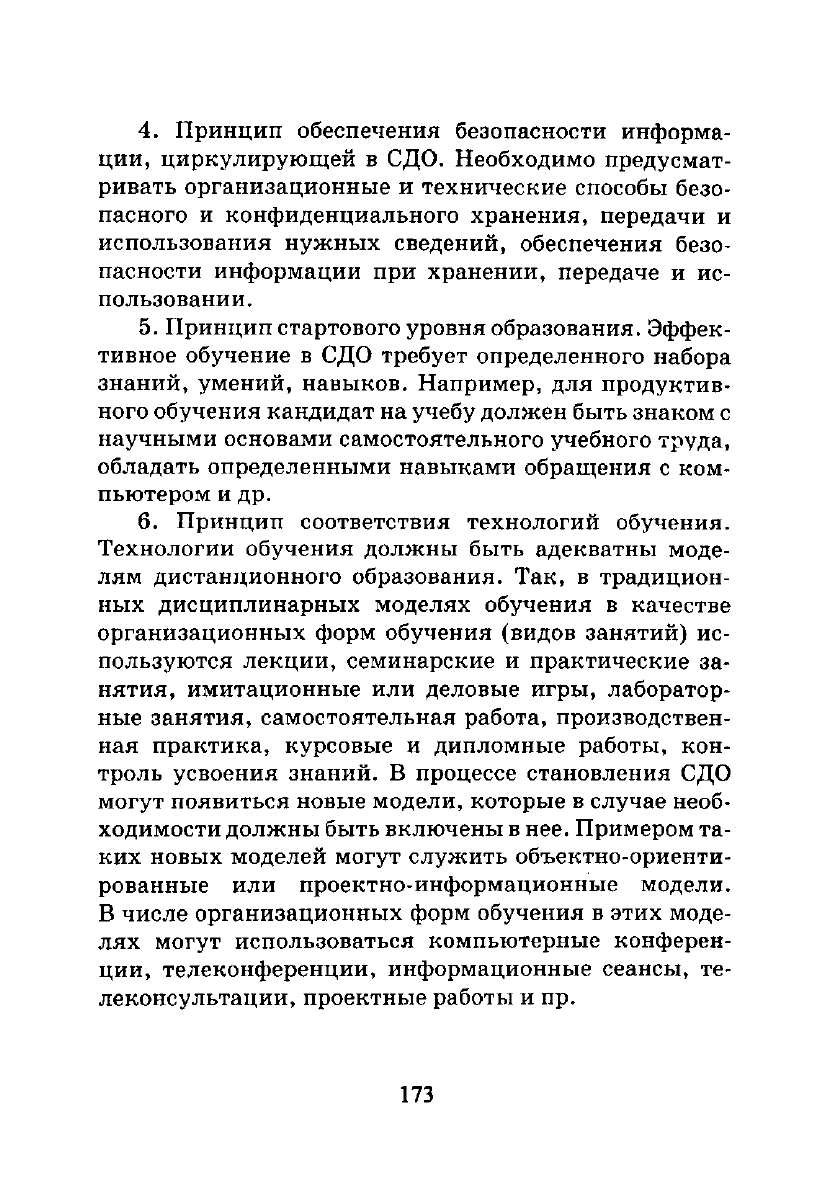 4. Принцип обеспечения безопасности информации, циркулирующей в СДО. Необходимо предусматривать организационные и технические способы безопасного и конфиденциального хранения, передачи и использования нужных сведений, обеспечения безопасности информации при хранении, передаче и использовании.

5. Принцип стартового уровня образования. Эффективное обучение в СДО требует определенного набора знаний, умений, навыков. Например, для продуктивного обучения кандидат на учебу должен быть знаком с научными основами самостоятельного учебного труда, обладать определенными навыками обращения с компьютером и др.

6. Принцип соответствия технологий обучения. Технологии обучения должны быть адекватны моделям дистанционного образования. Так, в традиционных дисциплинарных моделях обучения в качестве организационных форм обучения (видов занятий) используются лекции, семинарские и практические занятия, имитационные или деловые игры, лабораторные занятия, самостоятельная работа, производственная практика, курсовые и дипломные работы, контроль усвоения знаний. В процессе становления СДО могут появиться новые модели, которые в случае необходимости должны быть включены в нее. Примером таких новых моделей могут служить объектно-ориентированные или проектно-информационные модели. В числе организационных форм обучения в этих моделях могут использоваться компьютерные конференции, телеконференции, информационные сеансы, телеконсультации, проектные работы и пр.

173